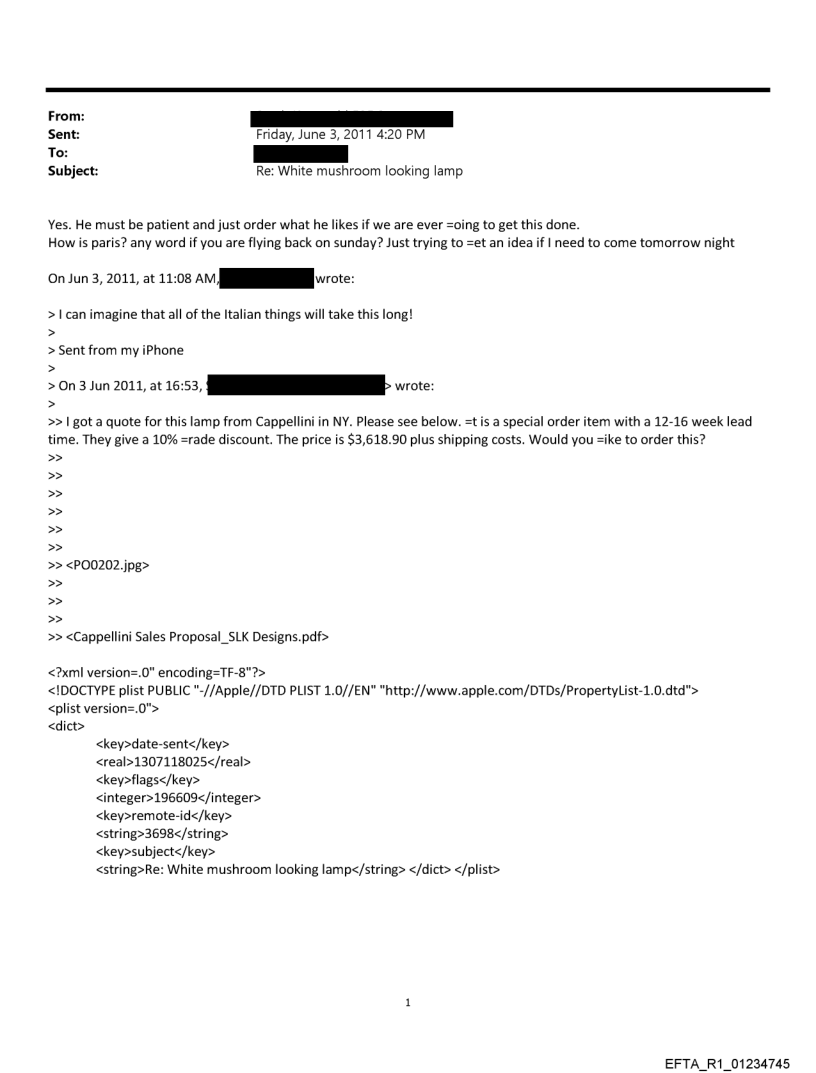 From:
Sent: Friday, June 3, 2011 4:20 PM
To:
Subject: Re: White mushroom looking lamp

Yes. He must be patient and just order what he likes if we are ever =oing to get this done.
How is paris? any word if you are flying back on sunday? Just trying to =et an idea if I need to come tomorrow night

On Jun 3, 2011, at 11:08 AM, wrote:

> I can imagine that all of the Italian things will take this long!
>
> Sent from my iPhone
>
> On 3 Jun 2011, at 16:53, > wrote:
>
>> I got a quote for this lamp from Cappellini in NY. Please see below. =t is a special order item with a 12-16 week lead time. They give a 10% =rade discount. The price is $3,618.90 plus shipping costs. Would you =ike to order this?
>>
>>
>>
>>
>>
>>
>> <PO0202.jpg>
>>
>>
>>
>> <Cappellini Sales Proposal_SLK Designs.pdf>

<?xml version=.0" encoding=TF-8"?>
<!DOCTYPE plist PUBLIC "-//Apple//DTD PLIST 1.0//EN" "http://www.apple.com/DTDs/PropertyList-1.0.dtd">
<plist version=.0">
<dict>
<key>date-sent</key>
<real>1307118025</real>
<key>flags</key>
<integer>196609</integer>
<key>remote-id</key>
<string>3698</string>
<key>subject</key>
<string>Re: White mushroom looking lamp</string> </dict> </plist>

1

EFTA_R1_01234745